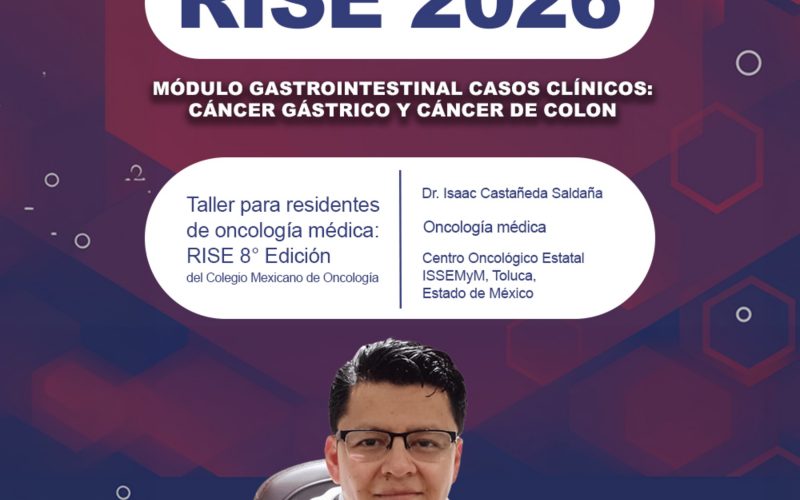 RISE 2026

MÓDULO GASTROINTESTINAL CASOS CLÍNICOS: CÁNCER GÁSTRICO Y CÁNCER DE COLON

Taller para residentes de oncología médica: RISE 8° Edición
del Colegio Mexicano de Oncología

Dr. Isaac Castañeda Saldaña

Oncología médica

Centro Oncológico Estatal ISSEMyM, Toluca, Estado de México